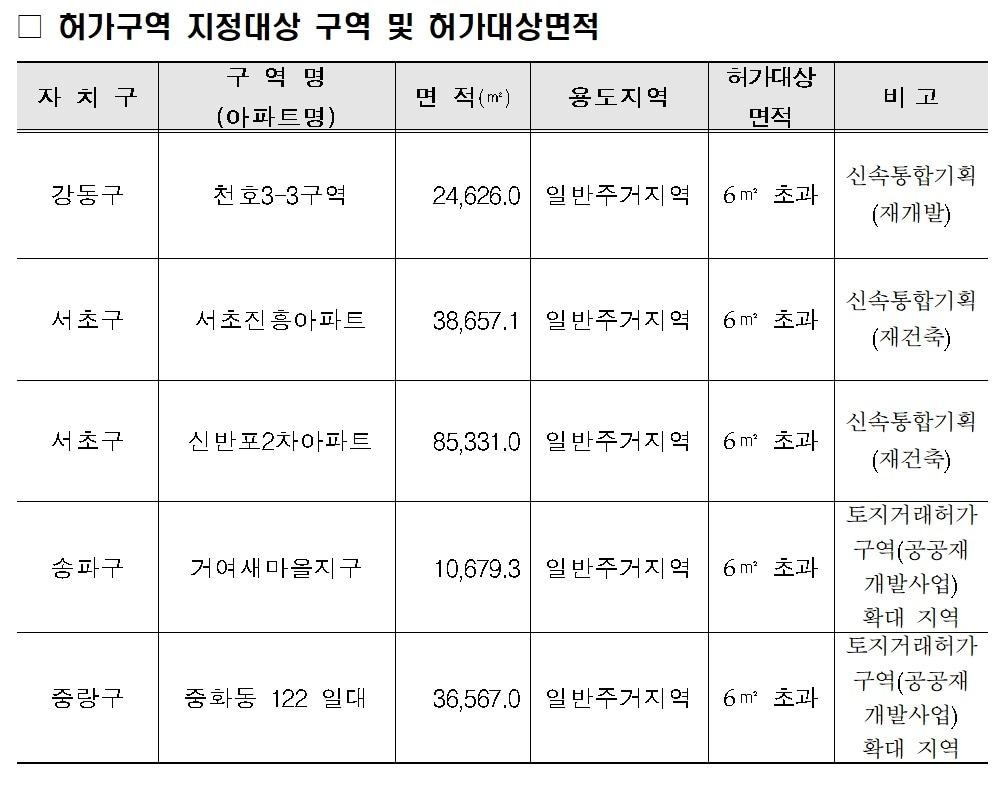 □ 허가구역 지정대상 구역 및 허가대상면적

| 자 치 구 | 구 역 명 (아파트명) | 면 적(㎡) | 용도지역 | 허가대상 면적 | 비 고 |
|---|---|---|---|---|---|
| 강동구 | 천호3-3구역 | 24,626.0 | 일반주거지역 | 6㎡ 초과 | 신속통합기획 (재개발) |
| 서초구 | 서초진흥아파트 | 38,657.1 | 일반주거지역 | 6㎡ 초과 | 신속통합기획 (재건축) |
| 서초구 | 신반포2차아파트 | 85,331.0 | 일반주거지역 | 6㎡ 초과 | 신속통합기획 (재건축) |
| 송파구 | 거여새마을지구 | 10,679.3 | 일반주거지역 | 6㎡ 초과 | 토지거래허가 구역(공공재 개발사업) 확대 지역 |
| 중랑구 | 중화동 122 일대 | 36,567.0 | 일반주거지역 | 6㎡ 초과 | 토지거래허가 구역(공공재 개발사업) 확대 지역 |